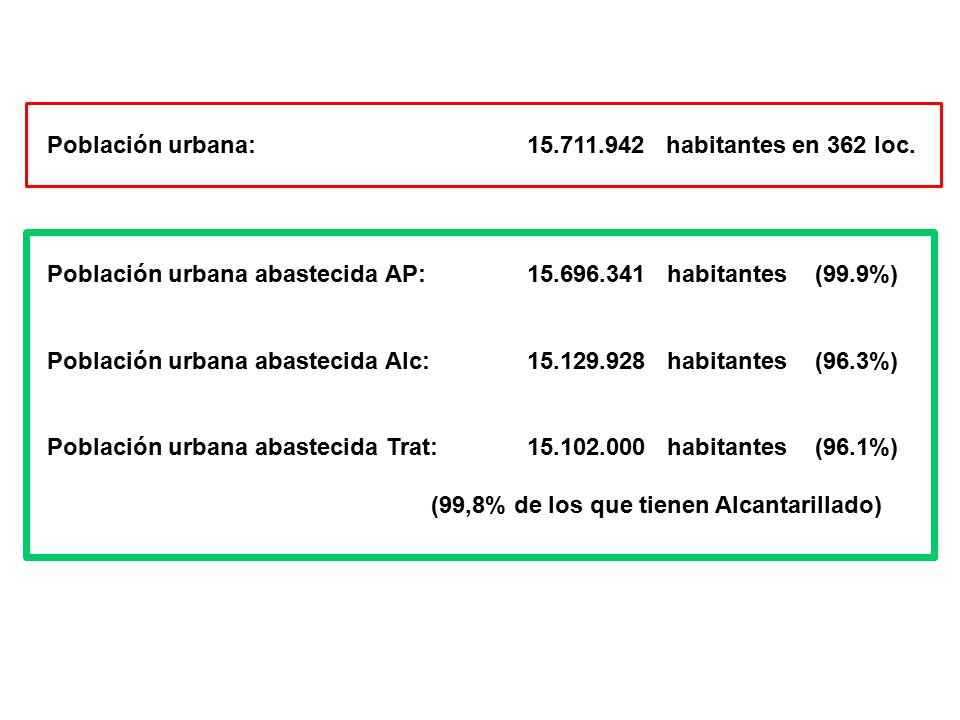 Población urbana: 15.711.942 habitantes en 362 loc.

Población urbana abastecida AP: 15.696.341 habitantes (99.9%)

Población urbana abastecida Alc: 15.129.928 habitantes (96.3%)

Población urbana abastecida Trat: 15.102.000 habitantes (96.1%)

(99,8% de los que tienen Alcantarillado)